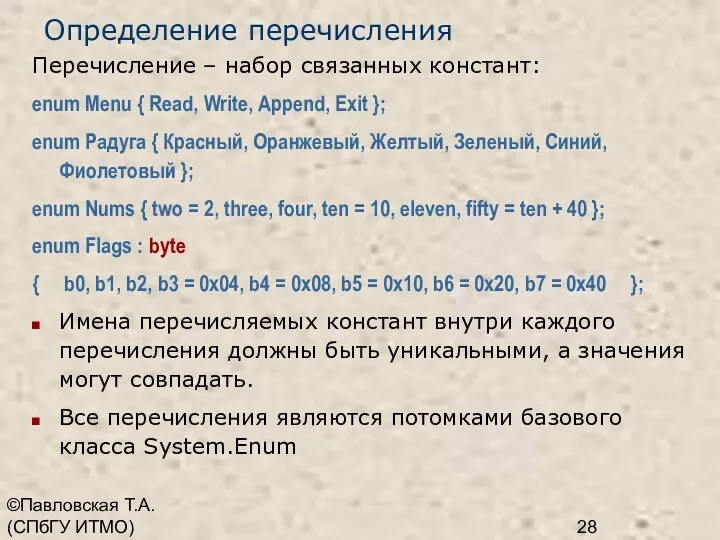 Определение перечисления

Перечисление – набор связанных констант:

enum Menu { Read, Write, Append, Exit };

enum Радуга { Красный, Оранжевый, Желтый, Зеленый, Синий, Фиолетовый };

enum Nums { two = 2, three, four, ten = 10, eleven, fifty = ten + 40 };

enum Flags : byte

{ b0, b1, b2, b3 = 0x04, b4 = 0x08, b5 = 0x10, b6 = 0x20, b7 = 0x40 };

Имена перечисляемых констант внутри каждого перечисления должны быть уникальными, а значения могут совпадать.

Все перечисления являются потомками базового класса System.Enum

©Павловская Т.А.
(СПбГУ ИТМО)

28